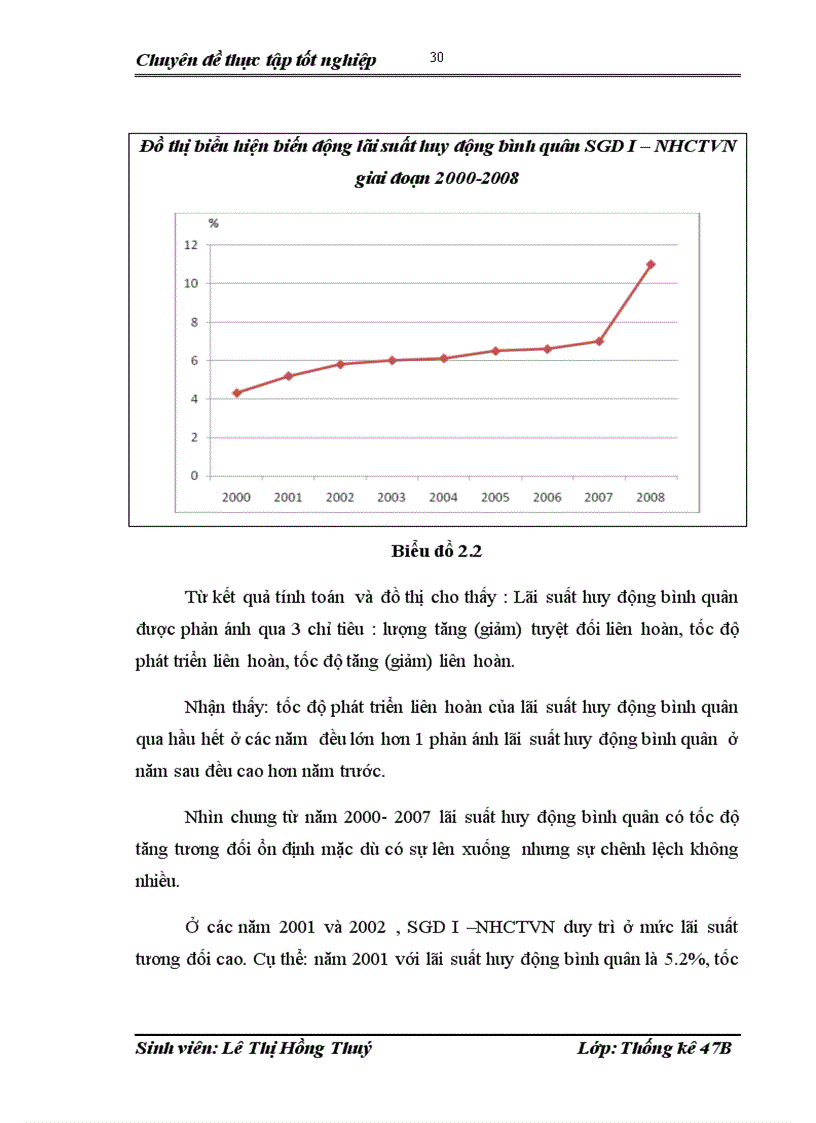 Chuyên đề thực tập tốt nghiệp 30

Đồ thị biểu hiện biến động lãi suất huy động bình quân SGD I – NHCTVN giai đoạn 2000-2008

%
12
10
8
6
4
2
0
2000 2001 2002 2003 2004 2005 2006 2007 2008

Biểu đồ 2.2

Từ kết quả tính toán và đồ thị cho thấy : Lãi suất huy động bình quân được phản ánh qua 3 chỉ tiêu : lượng tăng (giảm) tuyệt đối liên hoàn, tốc độ phát triển liên hoàn, tốc độ tăng (giảm) liên hoàn.

Nhận thấy: tốc độ phát triển liên hoàn của lãi suất huy động bình quân qua hầu hết ở các năm đều lớn hơn 1 phản ánh lãi suất huy động bình quân ở năm sau đều cao hơn năm trước.

Nhìn chung từ năm 2000- 2007 lãi suất huy động bình quân có tốc độ tăng tương đối ổn định mặc dù có sự lên xuống nhưng sự chênh lệch không nhiều.

Ở các năm 2001 và 2002 , SGD I –NHCTVN duy trì ở mức lãi suất tương đối cao. Cụ thể: năm 2001 với lãi suất huy động bình quân là 5.2%, tốc

Sinh viên: Lê Thị Hồng Thuý Lớp: Thống kê 47B